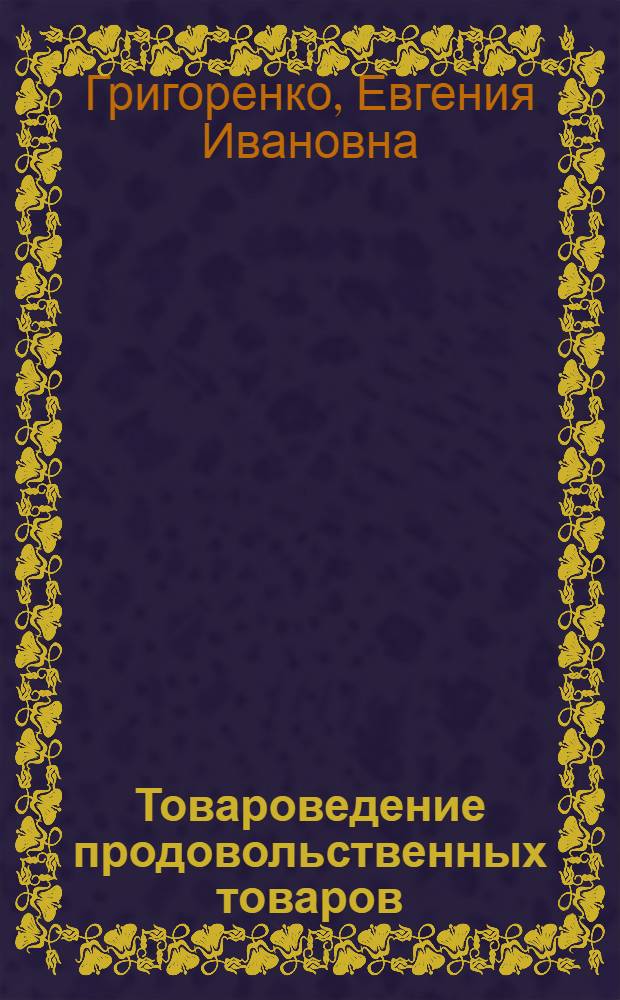 Григоренко, Евгения Ивановна

Товароведение продовольственных товаров